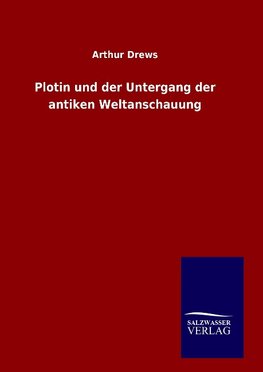 Arthur Drews

Plotin und der Untergang der antiken Weltanschauung

SALZWASSER
VERLAG